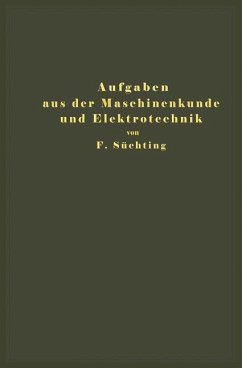 Aufgaben
aus der Maschinenkunde
und Elektrotechnik
von
F. Süchting